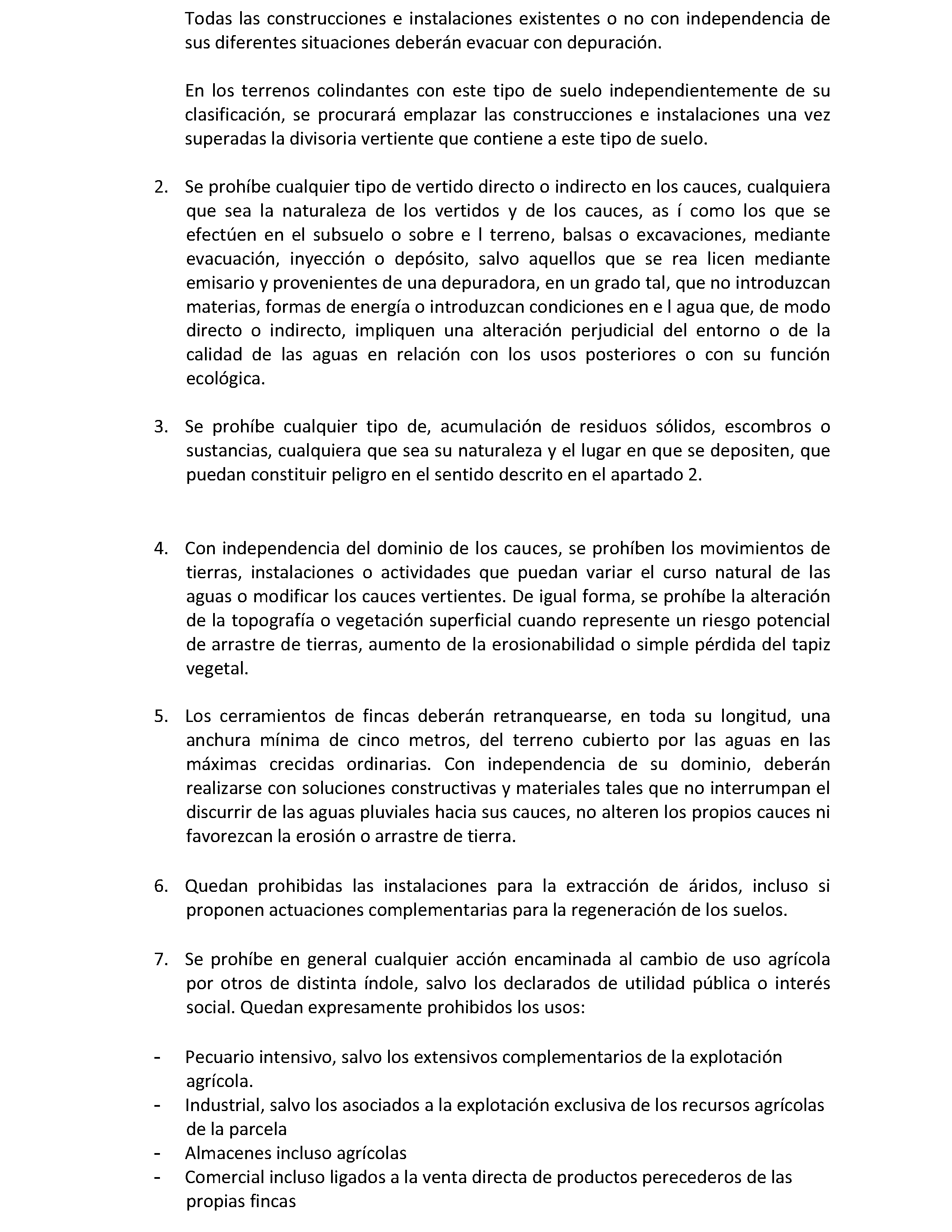 Todas las construcciones e instalaciones existentes o no con independencia de sus diferentes situaciones deberán evacuar con depuración.

En los terrenos colindantes con este tipo de suelo independientemente de su clasificación, se procurará emplazar las construcciones e instalaciones una vez superadas la divisoria vertiente que contiene a este tipo de suelo.

2. Se prohíbe cualquier tipo de vertido directo o indirecto en los cauces, cualquiera que sea la naturaleza de los vertidos y de los cauces, as í como los que se efectúen en el subsuelo o sobre e l terreno, balsas o excavaciones, mediante evacuación, inyección o depósito, salvo aquellos que se rea licen mediante emisario y provenientes de una depuradora, en un grado tal, que no introduzcan materias, formas de energía o introduzcan condiciones en e l agua que, de modo directo o indirecto, impliquen una alteración perjudicial del entorno o de la calidad de las aguas en relación con los usos posteriores o con su función ecológica.

3. Se prohíbe cualquier tipo de, acumulación de residuos sólidos, escombros o sustancias, cualquiera que sea su naturaleza y el lugar en que se depositen, que puedan constituir peligro en el sentido descrito en el apartado 2.

4. Con independencia del dominio de los cauces, se prohíben los movimientos de tierras, instalaciones o actividades que puedan variar el curso natural de las aguas o modificar los cauces vertientes. De igual forma, se prohíbe la alteración de la topografía o vegetación superficial cuando represente un riesgo potencial de arrastre de tierras, aumento de la erosionabilidad o simple pérdida del tapiz vegetal.

5. Los cerramientos de fincas deberán retranquearse, en toda su longitud, una anchura mínima de cinco metros, del terreno cubierto por las aguas en las máximas crecidas ordinarias. Con independencia de su dominio, deberán realizarse con soluciones constructivas y materiales tales que no interrumpan el discurrir de las aguas pluviales hacia sus cauces, no alteren los propios cauces ni favorezcan la erosión o arrastre de tierra.

6. Quedan prohibidas las instalaciones para la extracción de áridos, incluso si proponen actuaciones complementarias para la regeneración de los suelos.

7. Se prohíbe en general cualquier acción encaminada al cambio de uso agrícola por otros de distinta índole, salvo los declarados de utilidad pública o interés social. Quedan expresamente prohibidos los usos:

- Pecuario intensivo, salvo los extensivos complementarios de la explotación agrícola.
- Industrial, salvo los asociados a la explotación exclusiva de los recursos agrícolas de la parcela
- Almacenes incluso agrícolas
- Comercial incluso ligados a la venta directa de productos perecederos de las propias fincas